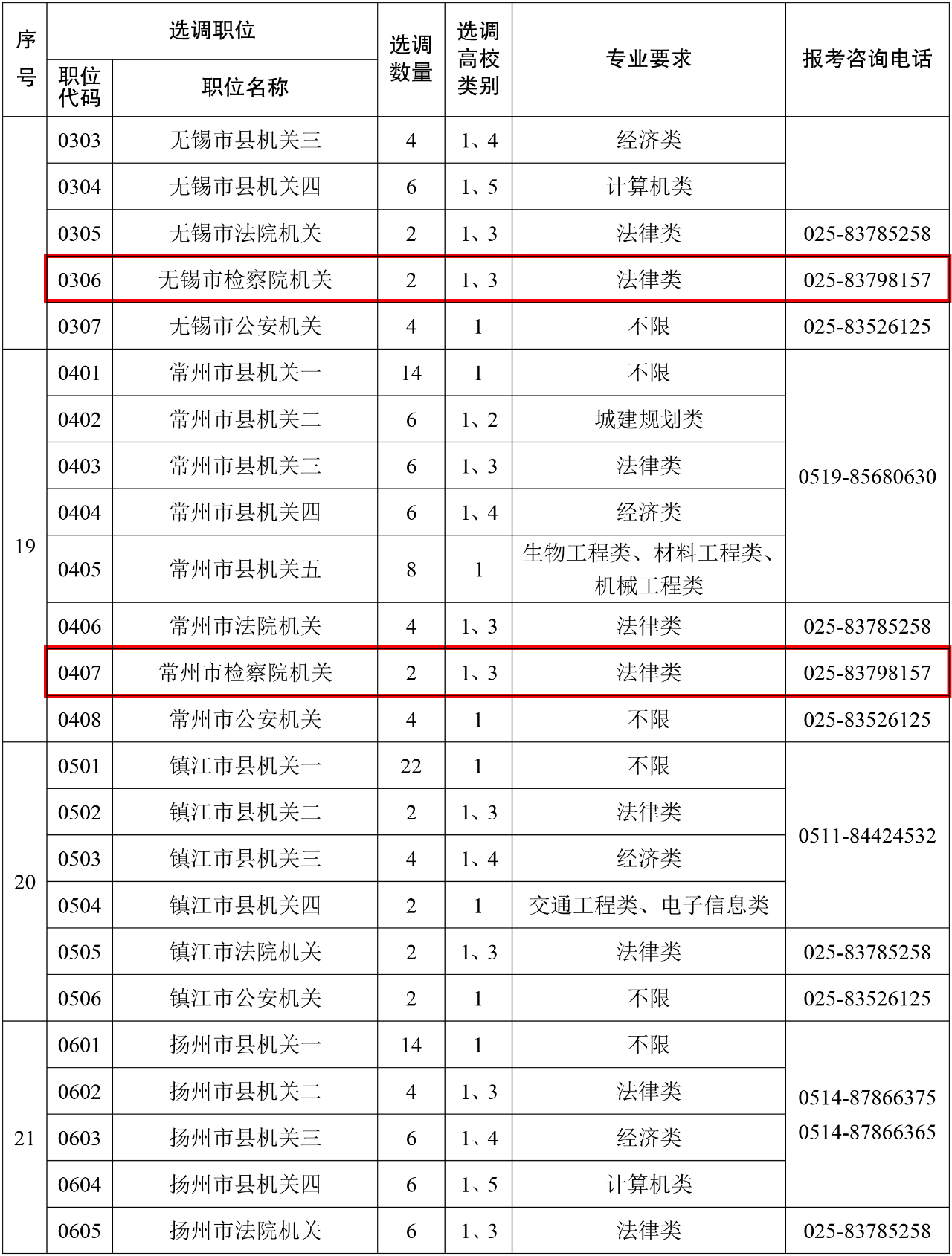 | 序号 | 选调职位 |  | 选调数量 | 选调高校类别 | 专业要求 | 报考咨询电话 |
|---|---|---|---|---|---|---|
|  | 职位代码 | 职位名称 |  |  |  |  |
|  | 0303 | 无锡市县机关三 | 4 | 1、4 | 经济类 |  |
|  | 0304 | 无锡市县机关四 | 6 | 1、5 | 计算机类 |  |
|  | 0305 | 无锡市法院机关 | 2 | 1、3 | 法律类 | 025-83785258 |
|  | 0306 | 无锡市检察院机关 | 2 | 1、3 | 法律类 | 025-83798157 |
|  | 0307 | 无锡市公安机关 | 4 | 1 | 不限 | 025-83526125 |
| 19 | 0401 | 常州市县机关一 | 14 | 1 | 不限 | 0519-85680630 |
|  | 0402 | 常州市县机关二 | 6 | 1、2 | 城建规划类 |  |
|  | 0403 | 常州市县机关三 | 6 | 1、3 | 法律类 |  |
|  | 0404 | 常州市县机关四 | 6 | 1、4 | 经济类 |  |
|  | 0405 | 常州市县机关五 | 8 | 1 | 生物工程类、材料工程类、机械工程类 |  |
|  | 0406 | 常州市法院机关 | 4 | 1、3 | 法律类 | 025-83785258 |
|  | 0407 | 常州市检察院机关 | 2 | 1、3 | 法律类 | 025-83798157 |
|  | 0408 | 常州市公安机关 | 4 | 1 | 不限 | 025-83526125 |
| 20 | 0501 | 镇江市县机关一 | 22 | 1 | 不限 | 0511-84424532 |
|  | 0502 | 镇江市县机关二 | 2 | 1、3 | 法律类 |  |
|  | 0503 | 镇江市县机关三 | 4 | 1、4 | 经济类 |  |
|  | 0504 | 镇江市县机关四 | 2 | 1 | 交通工程类、电子信息类 |  |
|  | 0505 | 镇江市法院机关 | 2 | 1、3 | 法律类 | 025-83785258 |
|  | 0506 | 镇江市公安机关 | 2 | 1 | 不限 | 025-83526125 |
| 21 | 0601 | 扬州市县机关一 | 14 | 1 | 不限 | 0514-87866375 0514-87866365 |
|  | 0602 | 扬州市县机关二 | 4 | 1、3 | 法律类 |  |
|  | 0603 | 扬州市县机关三 | 6 | 1、4 | 经济类 |  |
|  | 0604 | 扬州市县机关四 | 6 | 1、5 | 计算机类 |  |
|  | 0605 | 扬州市法院机关 | 6 | 1、3 | 法律类 | 025-83785258 |